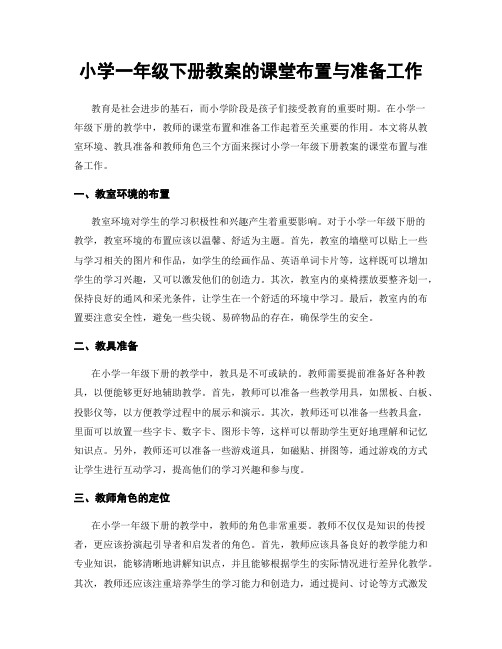 小学一年级下册教案的课堂布置与准备工作

教育是社会进步的基石，而小学阶段是孩子们接受教育的重要时期。在小学一年级下册的教学中，教师的课堂布置和准备工作起着至关重要的作用。本文将从教室环境、教具准备和教师角色三个方面来探讨小学一年级下册教案的课堂布置与准备工作。

一、教室环境的布置

教室环境对学生的学习积极性和兴趣产生着重要影响。对于小学一年级下册的教学，教室环境的布置应该以温馨、舒适为主题。首先，教室的墙壁可以贴上一些与学习相关的图片和作品，如学生的绘画作品、英语单词卡片等，这样既可以增加学生的学习兴趣，又可以激发他们的创造力。其次，教室内的桌椅摆放要整齐划一，保持良好的通风和采光条件，让学生在一个舒适的环境中学习。最后，教室内的布置要注意安全性，避免一些尖锐、易碎物品的存在，确保学生的安全。

二、教具准备

在小学一年级下册的教学中，教具是不可或缺的。教师需要提前准备好各种教具，以便能够更好地辅助教学。首先，教师可以准备一些教学用具，如黑板、白板、投影仪等，以方便教学过程中的展示和演示。其次，教师还可以准备一些教具盒，里面可以放置一些字卡、数字卡、图形卡等，这样可以帮助学生更好地理解和记忆知识点。另外，教师还可以准备一些游戏道具，如磁贴、拼图等，通过游戏的方式让学生进行互动学习，提高他们的学习兴趣和参与度。

三、教师角色的定位

在小学一年级下册的教学中，教师的角色非常重要。教师不仅仅是知识的传授者，更应该扮演起引导者和启发者的角色。首先，教师应该具备良好的教学能力和专业知识，能够清晰地讲解知识点，并且能够根据学生的实际情况进行差异化教学。其次，教师还应该注重培养学生的学习能力和创造力，通过提问、讨论等方式激发